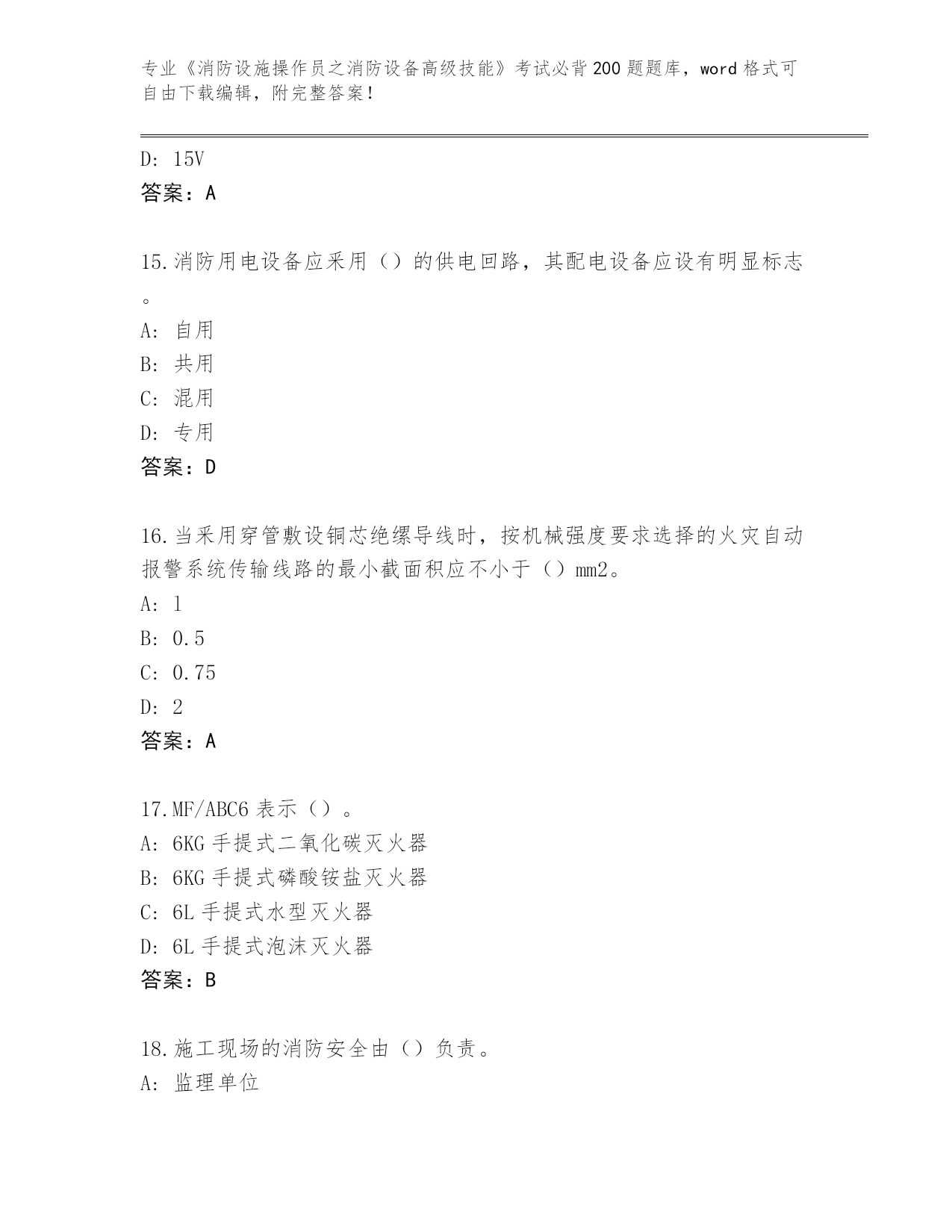 专业《消防设施操作员之消防设备高级技能》考试必背200题题库，word格式可自由下载编辑，附完整答案！

D: 15V
答案：A

15.消防用电设备应采用（）的供电回路，其配电设备应设有明显标志。
A: 自用
B: 共用
C: 混用
D: 专用
答案：D

16.当采用穿管敷设铜芯绝缘导线时，按机械强度要求选择的火灾自动报警系统传输线路的最小截面积应不小于（）mm2。
A: 1
B: 0.5
C: 0.75
D: 2
答案：A

17.MF/ABC6表示（）。
A: 6KG手提式二氧化碳灭火器
B: 6KG手提式磷酸铵盐灭火器
C: 6L手提式水型灭火器
D: 6L手提式泡沫灭火器
答案：B

18.施工现场的消防安全由（）负责。
A: 监理单位